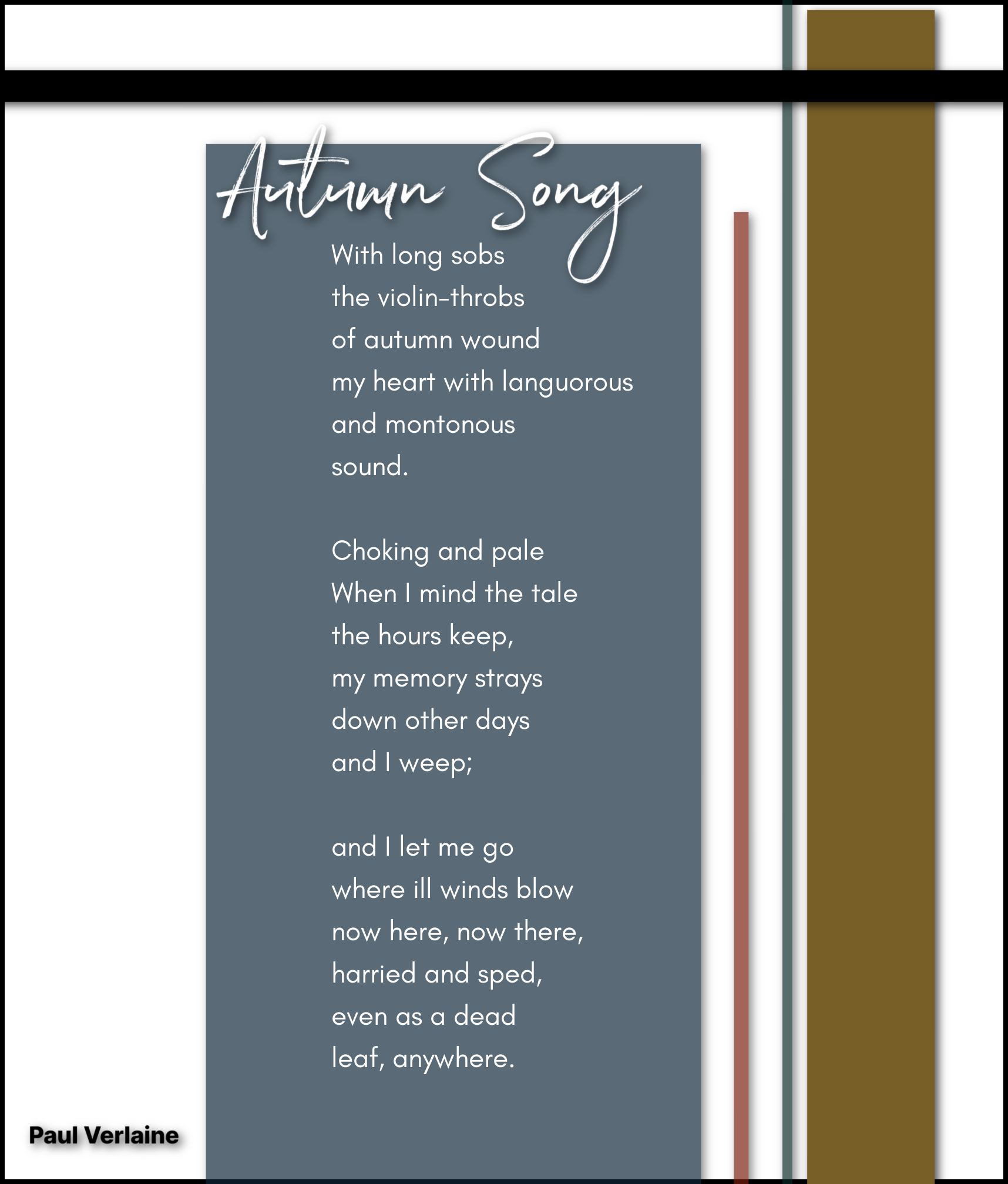 Autumn Song

With long sobs
the violin-throbs
of autumn wound
my heart with languorous
and montonous
sound.

Choking and pale
When I mind the tale
the hours keep,
my memory strays
down other days
and I weep;

and I let me go
where ill winds blow
now here, now there,
harried and sped,
even as a dead
leaf, anywhere.

Paul Verlaine